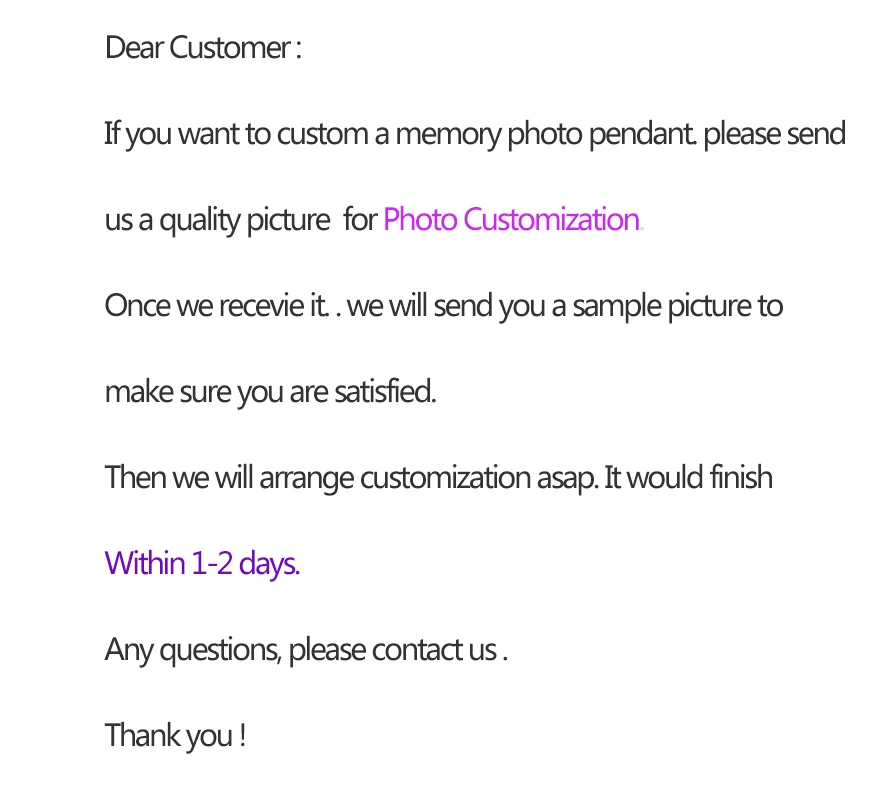 Dear Customer :

If you want to custom a memory photo pendant. please send us a quality picture for Photo Customization.

Once we recevie it. . we will send you a sample picture to make sure you are satisfied.

Then we will arrange customization asap. It would finish Within 1-2 days.

Any questions, please contact us .

Thank you !